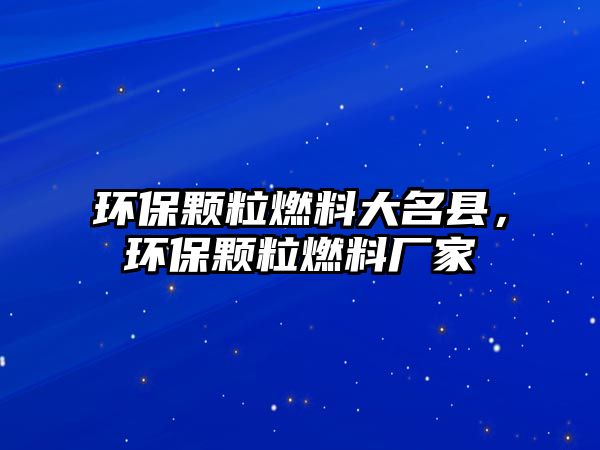 环保颗粒燃料大名县，环保颗粒燃料厂家